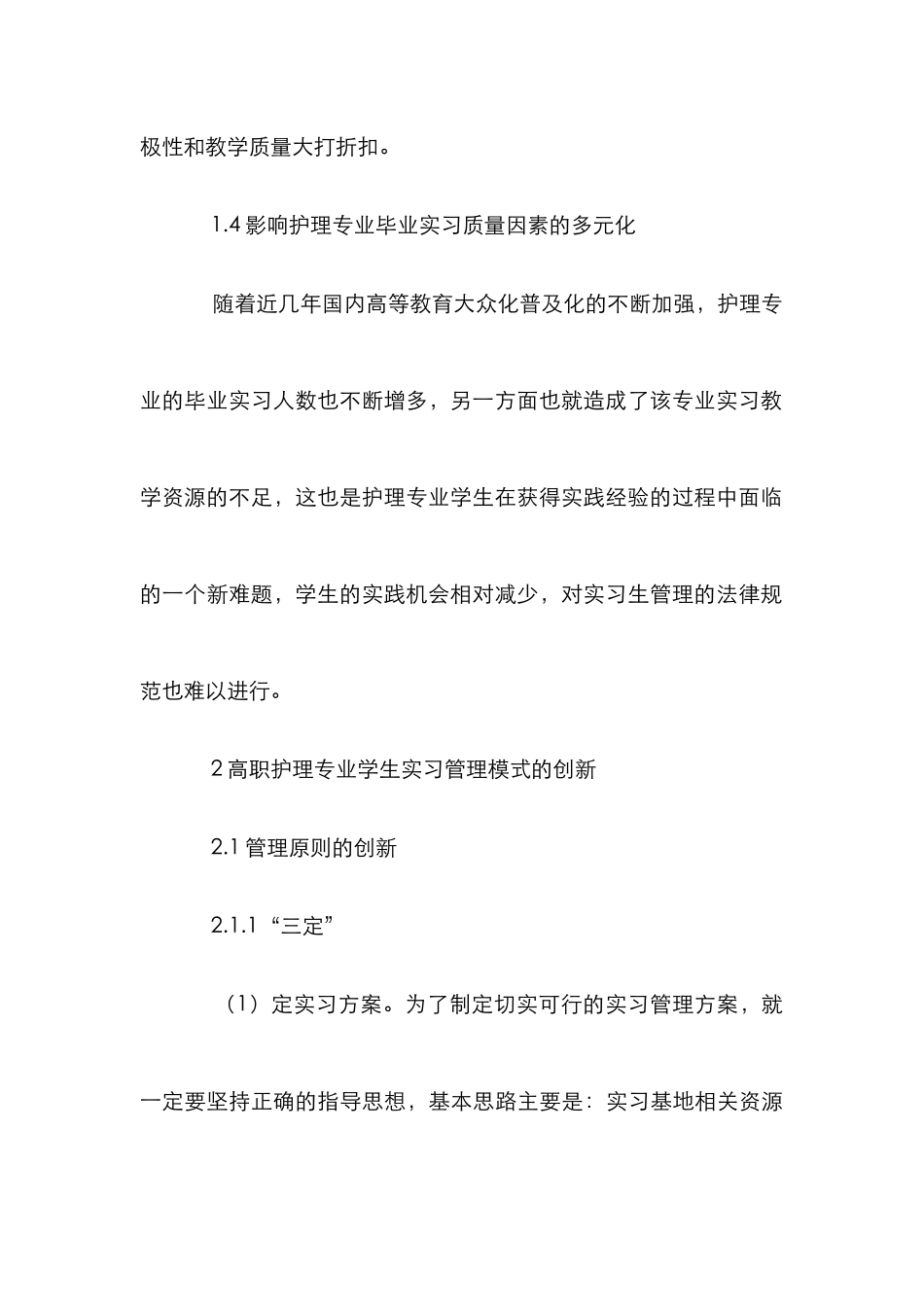 极性和教学质量大打折扣。

1.4 影响护理专业毕业实习质量因素的多元化

随着近几年国内高等教育大众化普及化的不断加强，护理专业的毕业实习人数也不断增多，另一方面也就造成了该专业实习教学资源的不足，这也是护理专业学生在获得实践经验的过程中面临的一个新难题，学生的实践机会相对减少，对实习生管理的法律规范也难以进行。

2 高职护理专业学生实习管理模式的创新

2.1 管理原则的创新

2.1.1 “三定”

（1）定实习方案。为了制定切实可行的实习管理方案，就一定要坚持正确的指导思想，基本思路主要是：实习基地相关资源